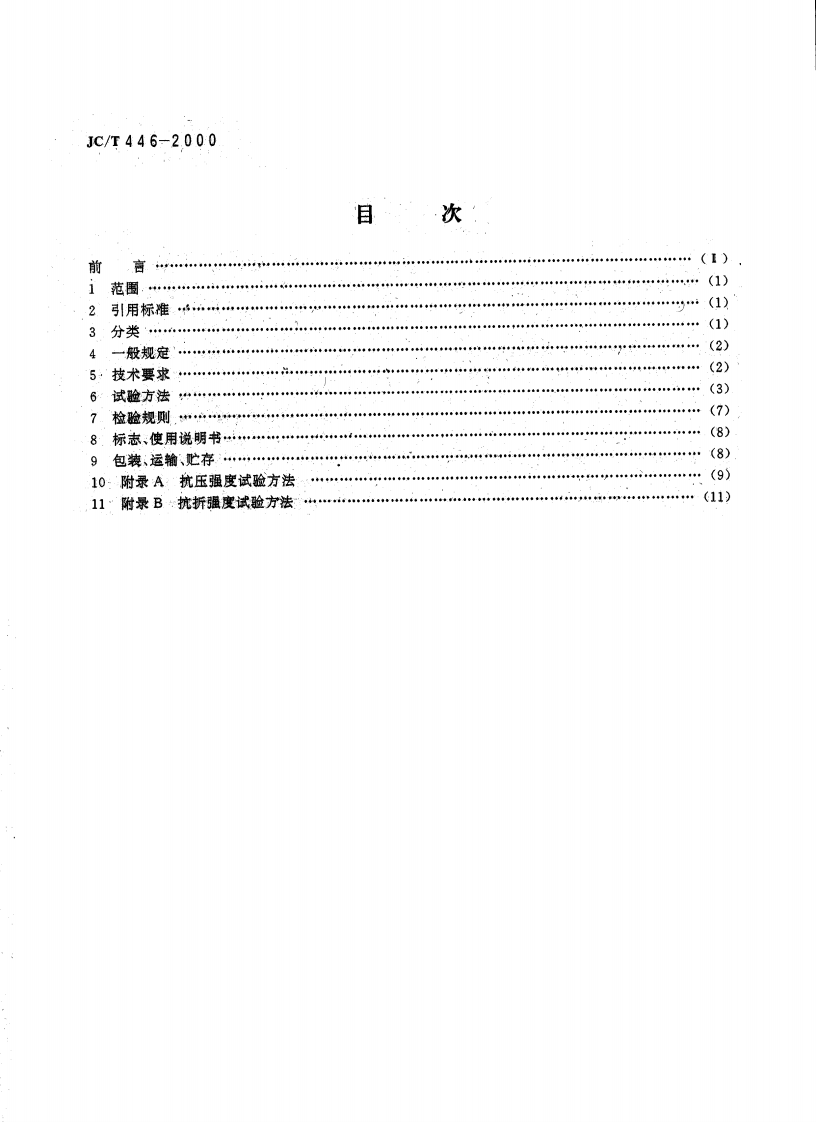 JC/T 446-2000

目 次

前 言 (I)
1 范围 (1)
2 引用标准 (1)
3 分类 (1)
4 一般规定 (2)
5 技术要求 (2)
6 试验方法 (3)
7 检验规则 (7)
8 标志、使用说明书 (8)
9 包装、运输、贮存 (8)
10 附录A 抗压强度试验方法 (9)
11 附录B 抗折强度试验方法 (11)